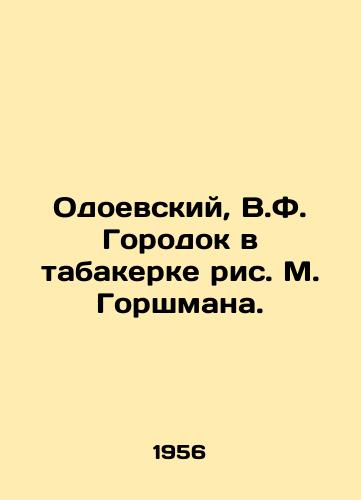 Одоевский, В.Ф. Городок в табакерке рис. М. Горшмана.

1956